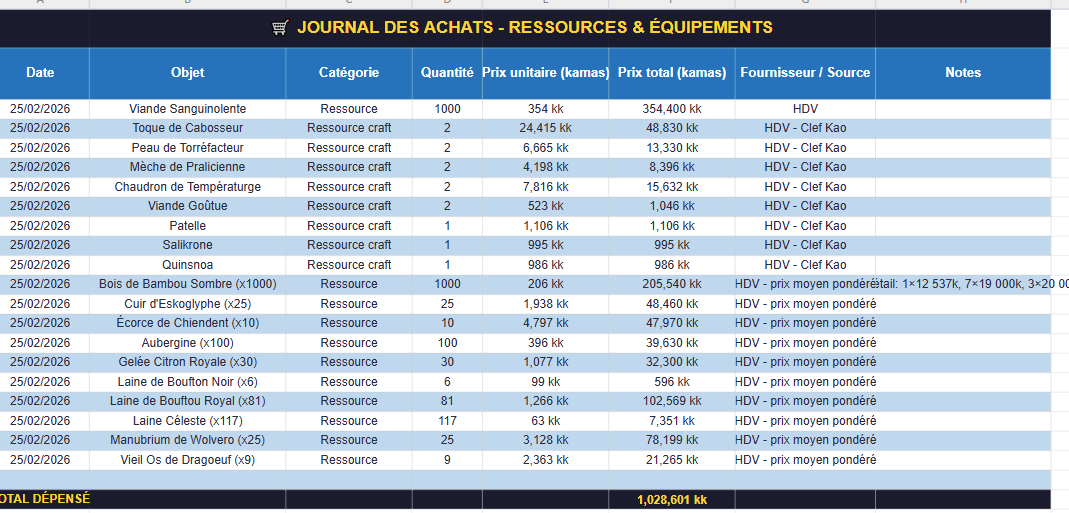 🛒 JOURNAL DES ACHATS - RESSOURCES & ÉQUIPEMENTS

| Date | Objet | Catégorie | Quantité | Prix unitaire (kamas) | Prix total (kamas) | Fournisseur / Source | Notes |
|---|---|---|---|---|---|---|---|
| 25/02/2026 | Viande Sanguinolente | Ressource | 1000 | 354 kk | 354,400 kk | HDV | |
| 25/02/2026 | Toque de Cabosseur | Ressource craft | 2 | 24,415 kk | 48,830 kk | HDV - Clef Kao | |
| 25/02/2026 | Peau de Torréfacteur | Ressource craft | 2 | 6,665 kk | 13,330 kk | HDV - Clef Kao | |
| 25/02/2026 | Mèche de Pralicienne | Ressource craft | 2 | 4,198 kk | 8,396 kk | HDV - Clef Kao | |
| 25/02/2026 | Chaudron de Températurge | Ressource craft | 2 | 7,816 kk | 15,632 kk | HDV - Clef Kao | |
| 25/02/2026 | Viande Goûtue | Ressource craft | 2 | 523 kk | 1,046 kk | HDV - Clef Kao | |
| 25/02/2026 | Patelle | Ressource craft | 1 | 1,106 kk | 1,106 kk | HDV - Clef Kao | |
| 25/02/2026 | Salikrone | Ressource craft | 1 | 995 kk | 995 kk | HDV - Clef Kao | |
| 25/02/2026 | Quinsnoa | Ressource craft | 1 | 986 kk | 986 kk | HDV - Clef Kao | |
| 25/02/2026 | Bois de Bambou Sombre (x1000) | Ressource | 1000 | 206 kk | 205,540 kk | HDV - prix moyen pondéré | étail: 1×12 537k, 7×19 000k, 3×20 00 |
| 25/02/2026 | Cuir d'Eskoglyphe (x25) | Ressource | 25 | 1,938 kk | 48,460 kk | HDV - prix moyen pondéré | |
| 25/02/2026 | Écorce de Chiendent (x10) | Ressource | 10 | 4,797 kk | 47,970 kk | HDV - prix moyen pondéré | |
| 25/02/2026 | Aubergine (x100) | Ressource | 100 | 396 kk | 39,630 kk | HDV - prix moyen pondéré | |
| 25/02/2026 | Gelée Citron Royale (x30) | Ressource | 30 | 1,077 kk | 32,300 kk | HDV - prix moyen pondéré | |
| 25/02/2026 | Laine de Boufton Noir (x6) | Ressource | 6 | 99 kk | 596 kk | HDV - prix moyen pondéré | |
| 25/02/2026 | Laine de Bouftou Royal (x81) | Ressource | 81 | 1,266 kk | 102,569 kk | HDV - prix moyen pondéré | |
| 25/02/2026 | Laine Céleste (x117) | Ressource | 117 | 63 kk | 7,351 kk | HDV - prix moyen pondéré | |
| 25/02/2026 | Manubrium de Wolvero (x25) | Ressource | 25 | 3,128 kk | 78,199 kk | HDV - prix moyen pondéré | |
| 25/02/2026 | Vieil Os de Dragoeuf (x9) | Ressource | 9 | 2,363 kk | 21,265 kk | HDV - prix moyen pondéré | |
| OTAL DÉPENSÉ | | | | | 1,028,601 kk | | |